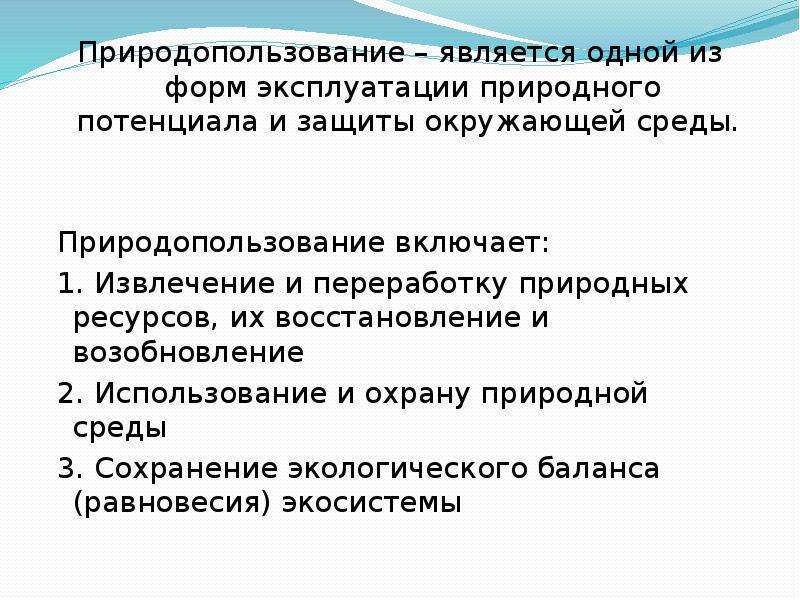 Природопользование – является одной из форм эксплуатации природного потенциала и защиты окружающей среды.

Природопользование включает:

1. Извлечение и переработку природных ресурсов, их восстановление и возобновление

2. Использование и охрану природной среды

3. Сохранение экологического баланса (равновесия) экосистемы